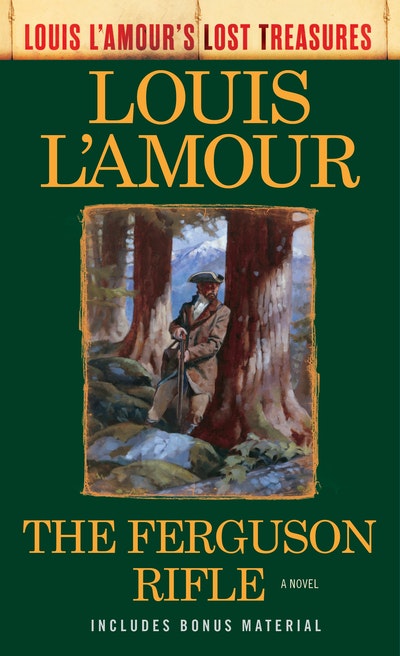 LOUIS L'AMOUR'S LOST TREASURES

LOUIS L'AMOUR

THE FERGUSON RIFLE

A NOVEL

INCLUDES BONUS MATERIAL